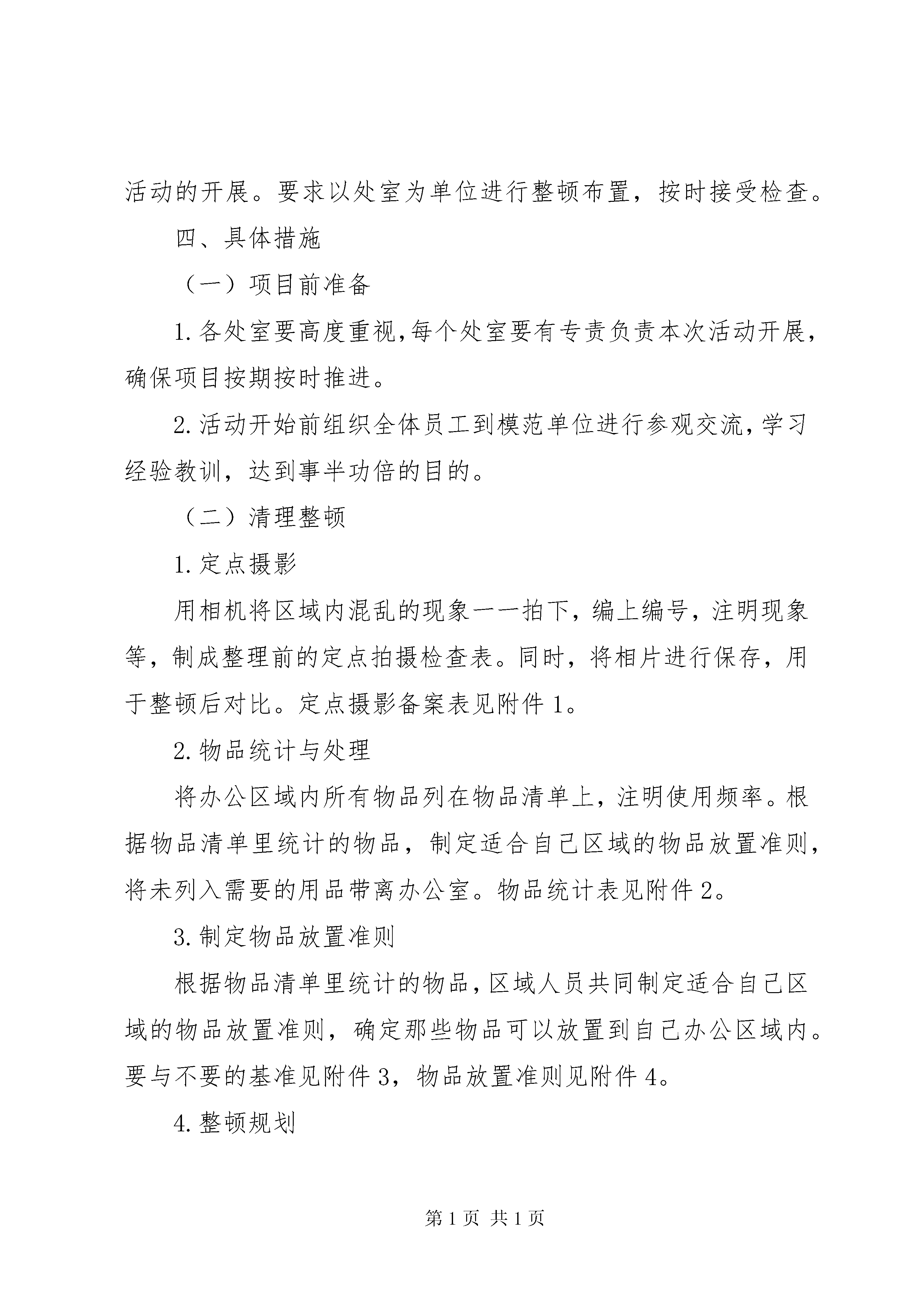 活动的开展。要求以处室为单位进行整顿布置，按时接受检查。

四、具体措施

（一）项目前准备

1.各处室要高度重视,每个处室要有专责负责本次活动开展，确保项目按期按时推进。

2.活动开始前组织全体员工到模范单位进行参观交流,学习经验教训，达到事半功倍的目的。

（二）清理整顿

1.定点摄影

用相机将区域内混乱的现象一一拍下，编上编号，注明现象等，制成整理前的定点拍摄检查表。同时，将相片进行保存，用于整顿后对比。定点摄影备案表见附件1。

2.物品统计与处理

将办公区域内所有物品列在物品清单上，注明使用频率。根据物品清单里统计的物品，制定适合自己区域的物品放置准则，将未列入需要的用品带离办公室。物品统计表见附件2。

3.制定物品放置准则

根据物品清单里统计的物品,区域人员共同制定适合自己区域的物品放置准则，确定那些物品可以放置到自己办公区域内。要与不要的基准见附件3，物品放置准则见附件4。

4.整顿规划

第1页 共1页